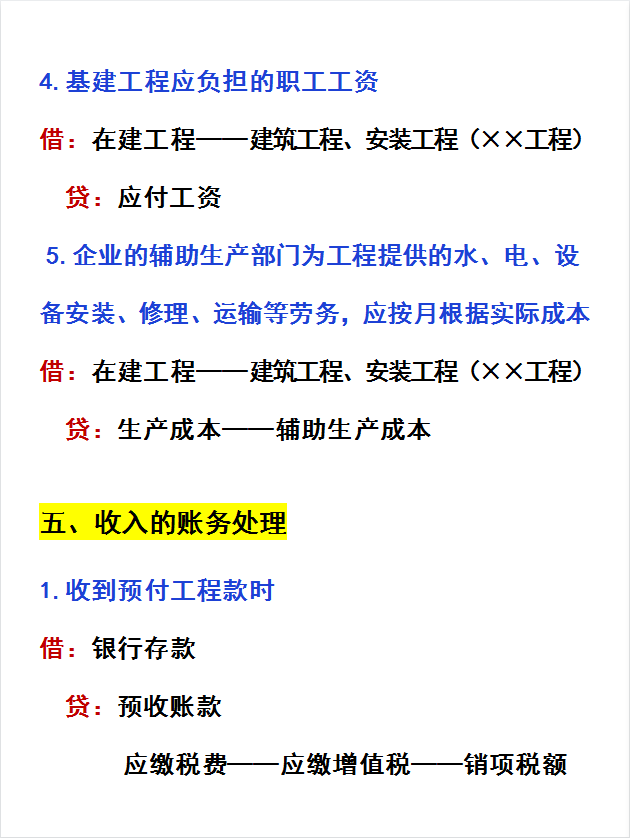 4. 基建工程应负担的职工工资

借：在建工程——建筑工程、安装工程（××工程）

贷：应付工资

5. 企业的辅助生产部门为工程提供的水、电、设备安装、修理、运输等劳务，应按月根据实际成本

借：在建工程——建筑工程、安装工程（××工程）

贷：生产成本——辅助生产成本

五、收入的账务处理

1. 收到预付工程款时

借：银行存款

贷：预收账款

应缴税费——应缴增值税——销项税额